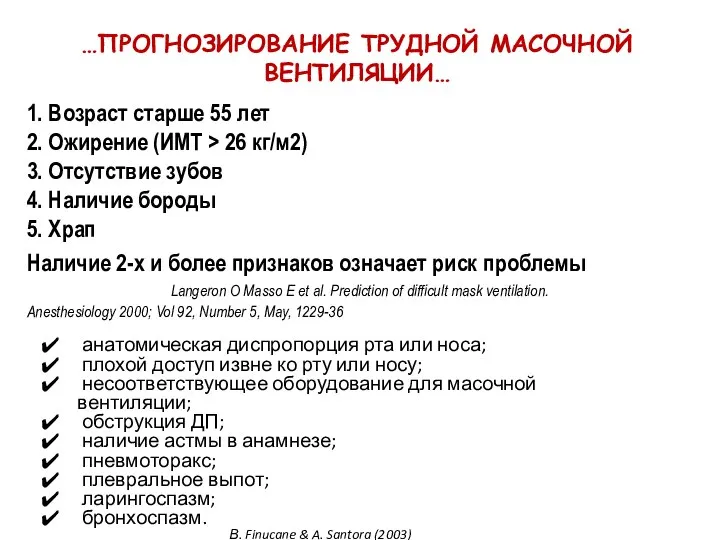 …ПРОГНОЗИРОВАНИЕ ТРУДНОЙ МАСОЧНОЙ ВЕНТИЛЯЦИИ…

1. Возраст старше 55 лет
2. Ожирение (ИМТ > 26 кг/м2)
3. Отсутствие зубов
4. Наличие бороды
5. Храп

Наличие 2-х и более признаков означает риск проблемы

Langeron O Masso E et al. Prediction of difficult mask ventilation. Anesthesiology 2000; Vol 92, Number 5, May, 1229-36

✔ анатомическая диспропорция рта или носа;
✔ плохой доступ извне ко рту или носу;
✔ несоответствующее оборудование для масочной вентиляции;
✔ обструкция ДП;
✔ наличие астмы в анамнезе;
✔ пневмоторакс;
✔ плевральное выпот;
✔ ларингоспазм;
✔ бронхоспазм.

B. Finucane & A. Santora (2003)